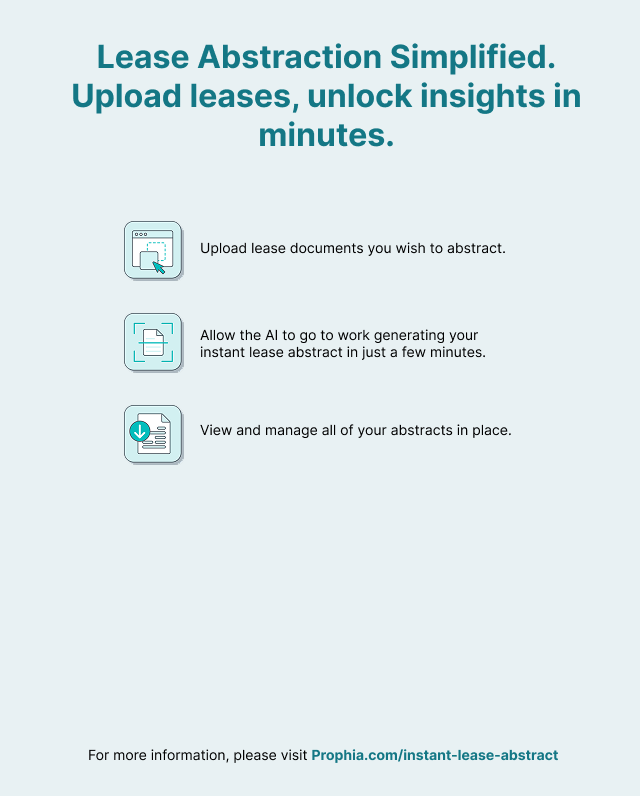 Lease Abstraction Simplified. Upload leases, unlock insights in minutes.

Upload lease documents you wish to abstract.

Allow the AI to go to work generating your instant lease abstract in just a few minutes.

View and manage all of your abstracts in place.

For more information, please visit Prophia.com/instant-lease-abstract